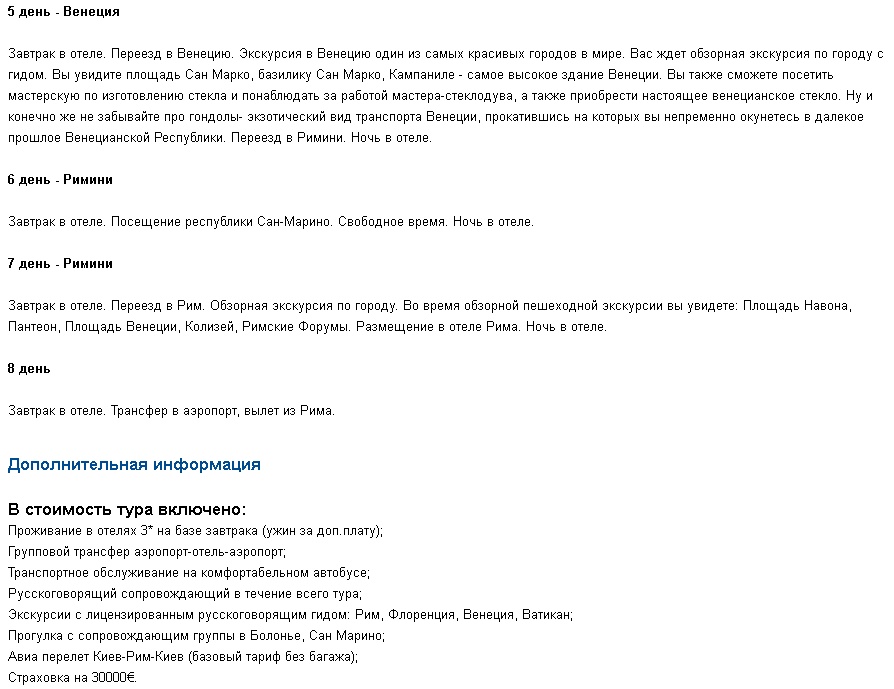 5 день - Венеция

Завтрак в отеле. Переезд в Венецию. Экскурсия в Венецию один из самых красивых городов в мире. Вас ждет обзорная экскурсия по городу с гидом. Вы увидите площадь Сан Марко, базилику Сан Марко, Кампаниле - самое высокое здание Венеции. Вы также сможете посетить мастерскую по изготовлению стекла и понаблюдать за работой мастера-стеклодува, а также приобрести настоящее венецианское стекло. Ну и конечно же не забывайте про гондолы- экзотический вид транспорта Венеции, прокатившись на которых вы непременно окунетесь в далекое прошлое Венецианской Республики. Переезд в Римини. Ночь в отеле.

6 день - Римини

Завтрак в отеле. Посещение республики Сан-Марино. Свободное время. Ночь в отеле.

7 день - Римини

Завтрак в отеле. Переезд в Рим. Обзорная экскурсия по городу. Во время обзорной пешеходной экскурсии вы увидете: Площадь Навона, Пантеон, Площадь Венеции, Колизей, Римские Форумы. Размещение в отеле Рима. Ночь в отеле.

8 день

Завтрак в отеле. Трансфер в аэропорт, вылет из Рима.

Дополнительная информация

В стоимость тура включено:
Проживание в отелях 3* на базе завтрака (ужин за доп.плату);
Групповой трансфер аэропорт-отель-аэропорт;
Транспортное обслуживание на комфортабельном автобусе;
Русскоговорящий сопровождающий в течение всего тура;
Экскурсии с лицензированным русскоговорящим гидом: Рим, Флоренция, Венеция, Ватикан;
Прогулка с сопровождающим группы в Болонье, Сан Марино;
Авиа перелет Киев-Рим-Киев (базовый тариф без багажа);
Страховка на 30000€.